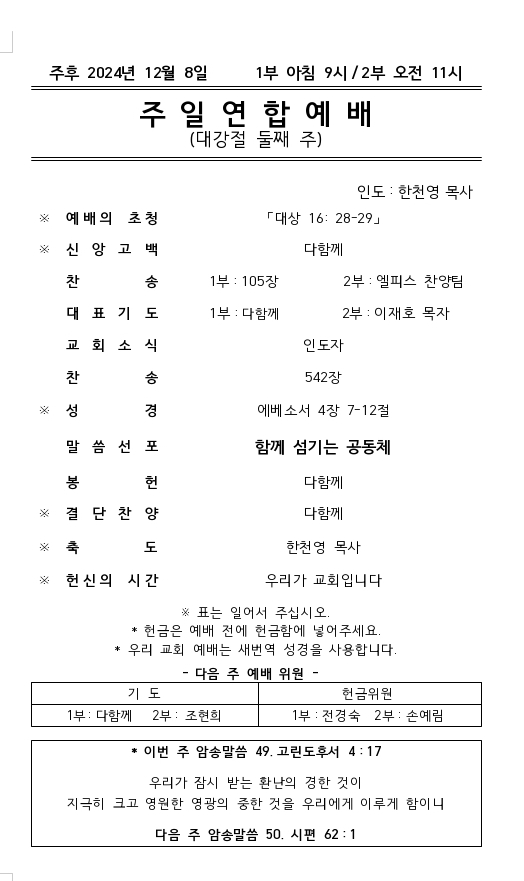 주후 2024년 12월 8일　　1부 아침 9시 / 2부 오전 11시

주 일 연 합 예 배
(대강절 둘째 주)

인도 : 한천영 목사

※ 예배의 초청　「대상 16: 28-29」
※ 신 앙 고 백　다함께
찬　　송　1부 : 105장　2부 : 엘피스 찬양팀
대 표 기 도　1부 : 다함께　2부 : 이재호 목자
교 회 소 식　인도자
찬　　송　542장
※ 성　　경　에베소서 4장 7-12절
말 씀 선 포　함께 섬기는 공동체
봉　　헌　다함께
※ 결 단 찬 양　다함께
※ 축　　도　한천영 목사
※ 헌신의 시간　우리가 교회입니다

※ 표는 일어서 주십시오.
* 헌금은 예배 전에 헌금함에 넣어주세요.
* 우리 교회 예배는 새번역 성경을 사용합니다.

- 다음 주 예배 위원 -

| 기 도 | 헌금위원 |
|---|---|
| 1부 : 다함께　2부 : 조현희 | 1부 : 전경숙　2부 : 손예림 |

* 이번 주 암송말씀 49. 고린도후서 4 : 17

우리가 잠시 받는 환난의 경한 것이
지극히 크고 영원한 영광의 중한 것을 우리에게 이루게 함이니

다음 주 암송말씀 50. 시편 62 : 1